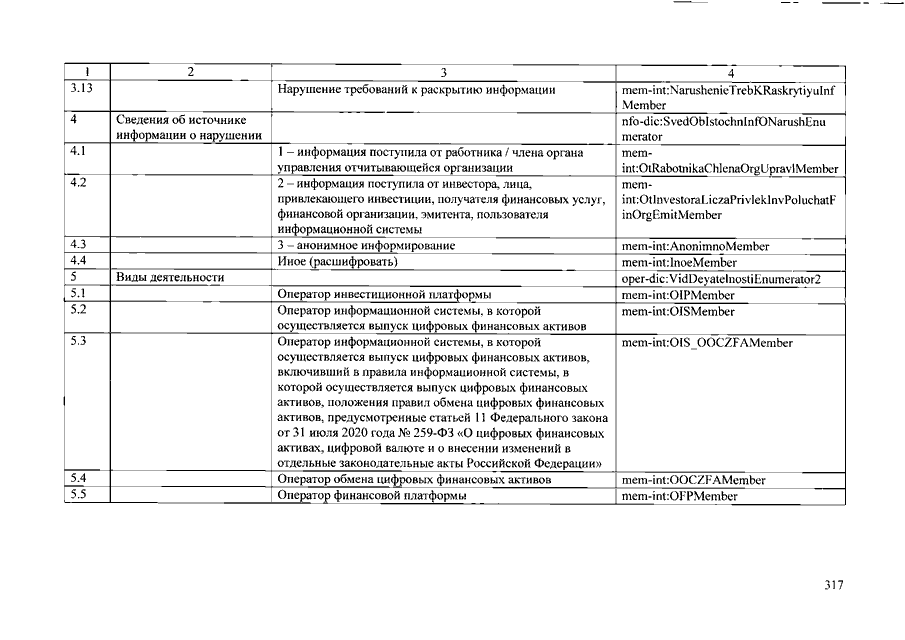 | 1 | 2 | 3 | 4 |
|---|---|---|---|
| 3.13 | | Нарушение требований к раскрытию информации | mem-int:NarushenieTrebKRaskrytiyuInfMember |
| 4 | Сведения об источнике информации о нарушении | | nfo-dic:SvedObIstochnInfONarushEnumerator |
| 4.1 | | 1 – информация поступила от работника / члена органа управления отчитывающейся организации | mem-int:OtRabotnikaChlenaOrgUpravlMember |
| 4.2 | | 2 – информация поступила от инвестора, лица, привлекающего инвестиции, получателя финансовых услуг, финансовой организации, эмитента, пользователя информационной системы | mem-int:OtInvestoraLiczaPrivlekInvPoluchatFinOrgEmitMember |
| 4.3 | | 3 – анонимное информирование | mem-int:AnonimnoMember |
| 4.4 | | Иное (расшифровать) | mem-int:InoeMember |
| 5 | Виды деятельности | | oper-dic:VidDeyatelnostiEnumerator2 |
| 5.1 | | Оператор инвестиционной платформы | mem-int:OIPMember |
| 5.2 | | Оператор информационной системы, в которой осуществляется выпуск цифровых финансовых активов | mem-int:OISMember |
| 5.3 | | Оператор информационной системы, в которой осуществляется выпуск цифровых финансовых активов, включивший в правила информационной системы, в которой осуществляется выпуск цифровых финансовых активов, положения правил обмена цифровых финансовых активов, предусмотренные статьей 11 Федерального закона от 31 июля 2020 года № 259-ФЗ «О цифровых финансовых активах, цифровой валюте и о внесении изменений в отдельные законодательные акты Российской Федерации» | mem-int:OIS_OOCZFAMember |
| 5.4 | | Оператор обмена цифровых финансовых активов | mem-int:OOCZFAMember |
| 5.5 | | Оператор финансовой платформы | mem-int:OFPMember |

317